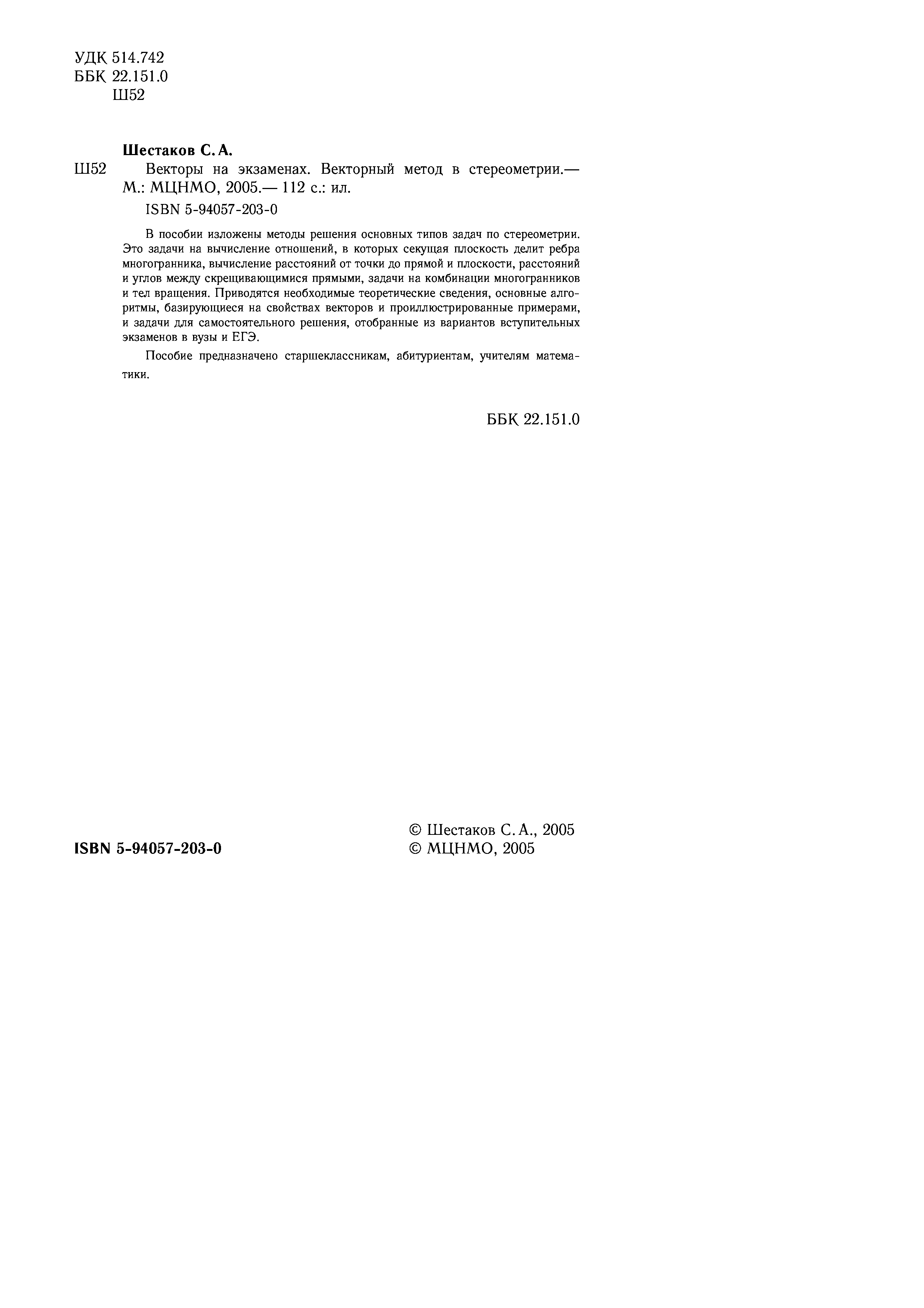 УДК 514.742
ББК 22.151.0
Ш52

Шестаков С. А.

Ш52 Векторы на экзаменах. Векторный метод в стереометрии.— М.: МЦНМО, 2005.— 112 с.: ил.

ISBN 5-94057-203-0

В пособии изложены методы решения основных типов задач по стереометрии. Это задачи на вычисление отношений, в которых секущая плоскость делит ребра многогранника, вычисление расстояний от точки до прямой и плоскости, расстояний и углов между скрещивающимися прямыми, задачи на комбинации многогранников и тел вращения. Приводятся необходимые теоретические сведения, основные алгоритмы, базирующиеся на свойствах векторов и проиллюстрированные примерами, и задачи для самостоятельного решения, отобранные из вариантов вступительных экзаменов в вузы и ЕГЭ.

Пособие предназначено старшеклассникам, абитуриентам, учителям математики.

ББК 22.151.0

ISBN 5-94057-203-0

© Шестаков С. А., 2005
© МЦНМО, 2005